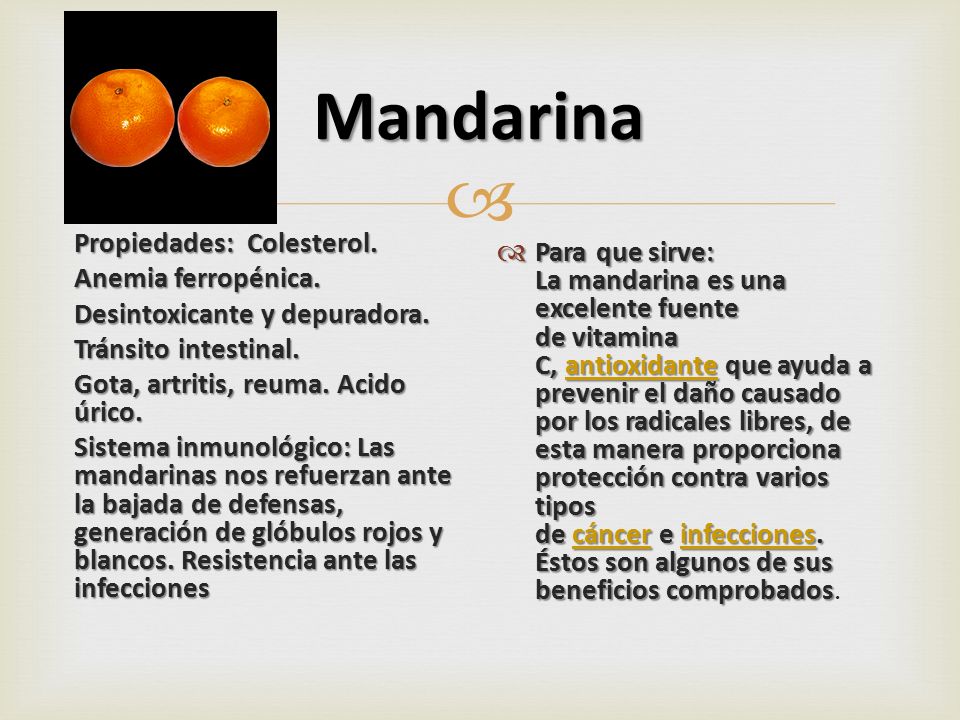 Mandarina

Propiedades: Colesterol.

Anemia ferropénica.

Desintoxicante y depuradora.

Tránsito intestinal.

Gota, artritis, reuma. Acido úrico.

Sistema inmunológico: Las mandarinas nos refuerzan ante la bajada de defensas, generación de glóbulos rojos y blancos. Resistencia ante las infecciones

Para que sirve:
La mandarina es una excelente fuente de vitamina C, antioxidante que ayuda a prevenir el daño causado por los radicales libres, de esta manera proporciona protección contra varios tipos de cáncer e infecciones. Éstos son algunos de sus beneficios comprobados.